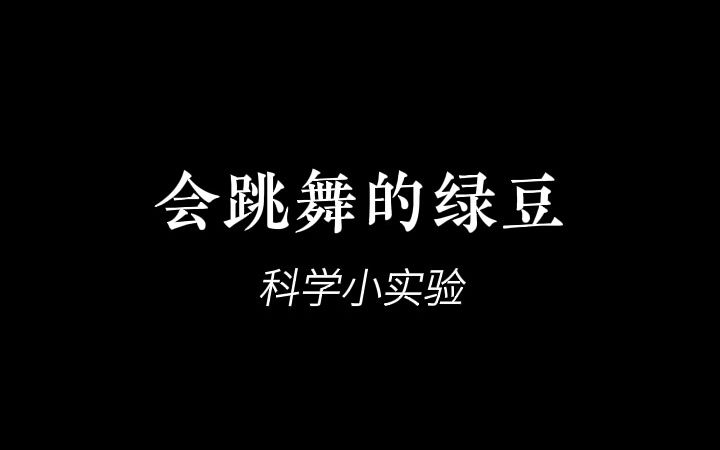 会跳舞的绿豆

科学小实验